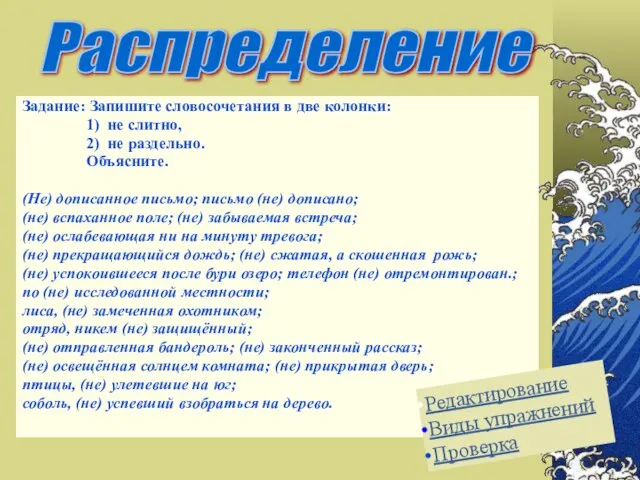 Распределение

Задание: Запишите словосочетания в две колонки:
1) не слитно,
2) не раздельно.
Объясните.

(Не) дописанное письмо; письмо (не) дописано;
(не) вспаханное поле; (не) забываемая встреча;
(не) ослабевающая ни на минуту тревога;
(не) прекращающийся дождь; (не) сжатая, а скошенная рожь;
(не) успокоившееся после бури озеро; телефон (не) отремонтирован.;
по (не) исследованной местности;
лиса, (не) замеченная охотником;
отряд, никем (не) защищённый;
(не) отправленная бандероль; (не) законченный рассказ;
(не) освещённая солнцем комната; (не) прикрытая дверь;
птицы, (не) улетевшие на юг;
соболь, (не) успевший взобраться на дерево.

•Редактирование
•Виды упражнений
•Проверка